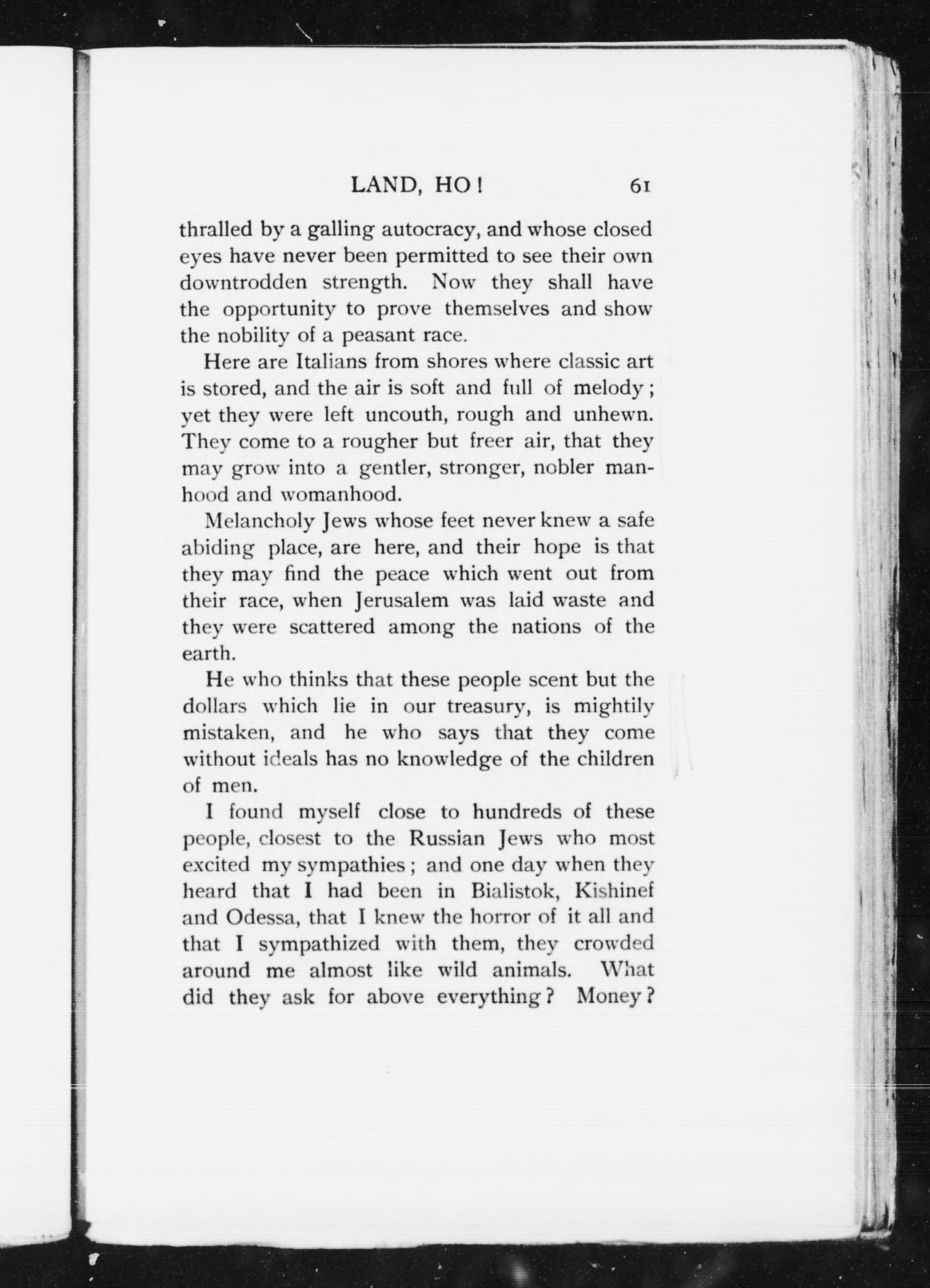 LAND, HO! 61

thralled by a galling autocracy, and whose closed eyes have never been permitted to see their own downtrodden strength. Now they shall have the opportunity to prove themselves and show the nobility of a peasant race.

Here are Italians from shores where classic art is stored, and the air is soft and full of melody; yet they were left uncouth, rough and unhewn. They come to a rougher but freer air, that they may grow into a gentler, stronger, nobler manhood and womanhood.

Melancholy Jews whose feet never knew a safe abiding place, are here, and their hope is that they may find the peace which went out from their race, when Jerusalem was laid waste and they were scattered among the nations of the earth.

He who thinks that these people scent but the dollars which lie in our treasury, is mightily mistaken, and he who says that they come without ideals has no knowledge of the children of men.

I found myself close to hundreds of these people, closest to the Russian Jews who most excited my sympathies; and one day when they heard that I had been in Bialistok, Kishinef and Odessa, that I knew the horror of it all and that I sympathized with them, they crowded around me almost like wild animals. What did they ask for above everything? Money?